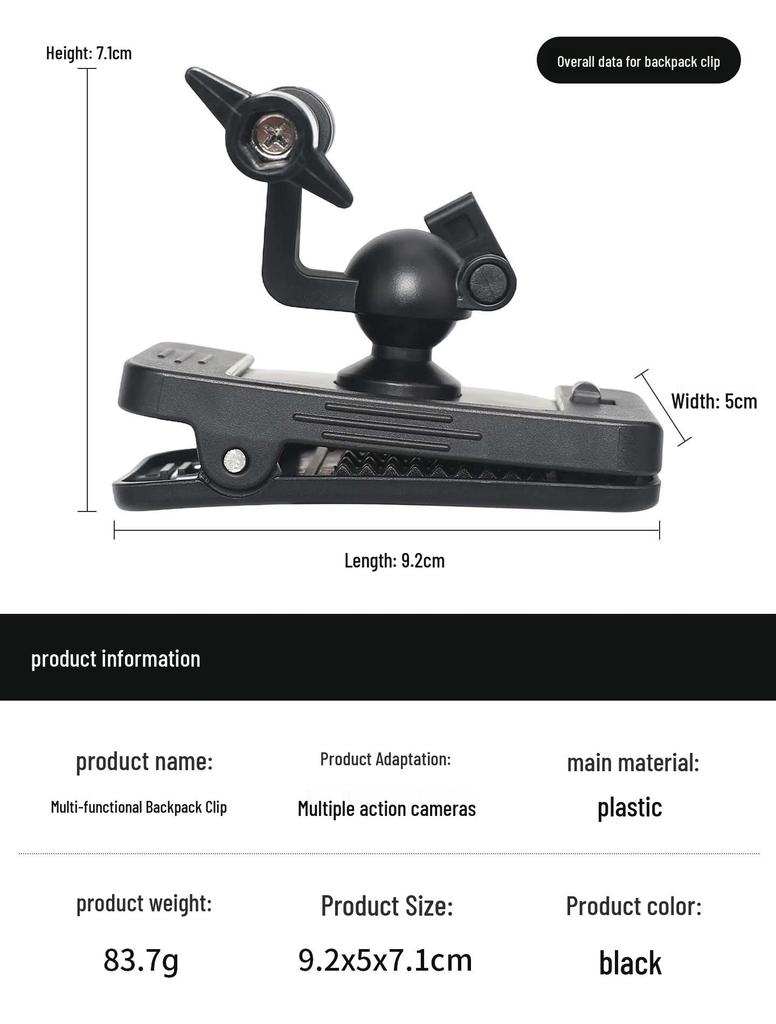 Height: 7.1cm

Overall data for backpack clip

Width: 5cm

Length: 9.2cm

product information

product name:

Multi-functional Backpack Clip

Product Adaptation:

Multiple action cameras

main material:

plastic

product weight:

83.7g

Product Size:

9.2x5x7.1cm

Product color:

black